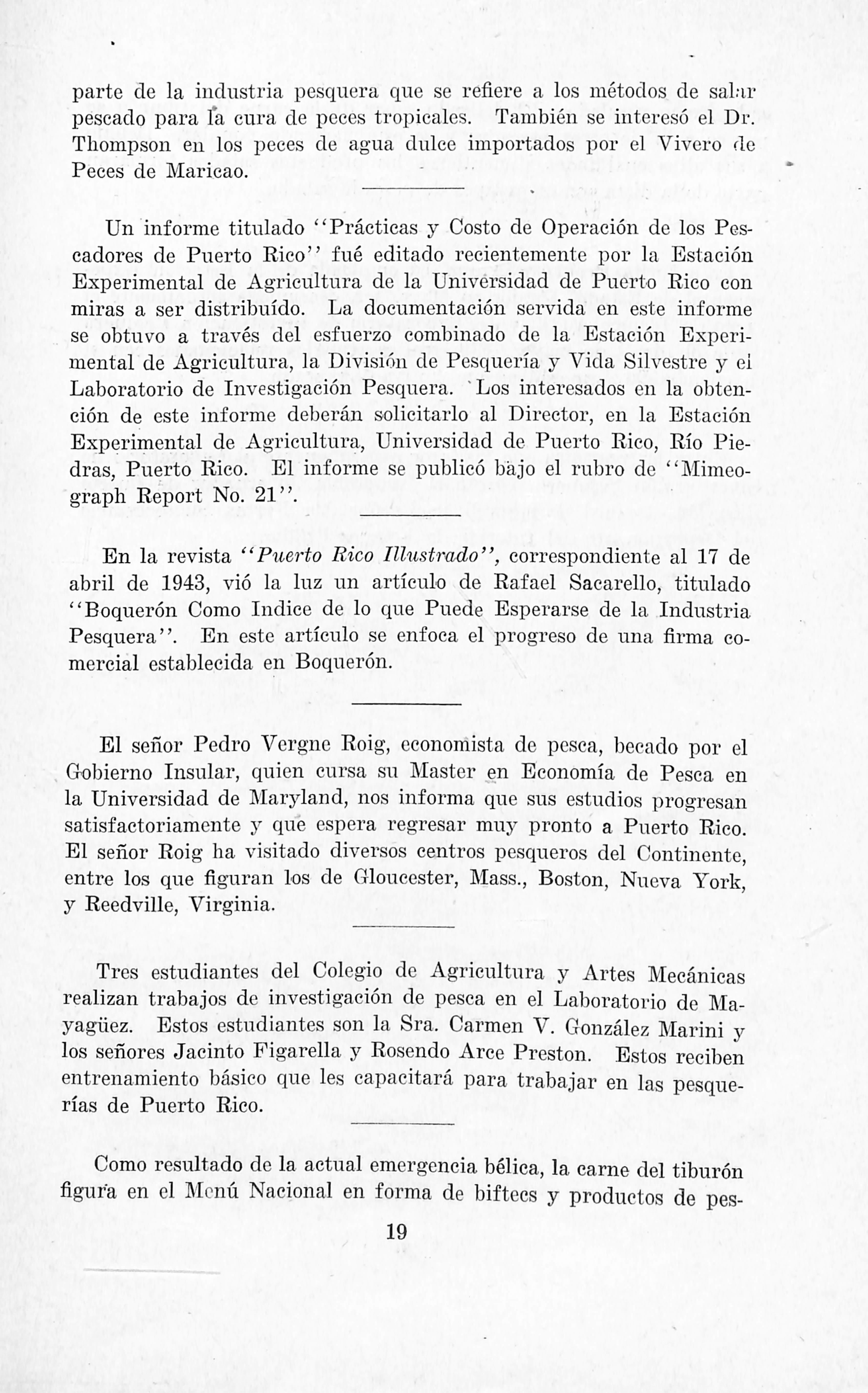 parte de la industria pesquera que se refiere a los métodos de salar pescado para la cura de peces tropicales. También se interesó el Dr. Thompson en los peces de agua dulce importados por el Vivero de Peces de Maricao.

Un informe titulado "Prácticas y Costo de Operación de los Pescadores de Puerto Rico" fué editado recientemente por la Estación Experimental de Agricultura de la Universidad de Puerto Rico con miras a ser distribuído. La documentación servida en este informe se obtuvo a través del esfuerzo combinado de la Estación Experimental de Agricultura, la División de Pesquería y Vida Silvestre y el Laboratorio de Investigación Pesquera. Los interesados en la obtención de este informe deberán solicitarlo al Director, en la Estación Experimental de Agricultura, Universidad de Puerto Rico, Río Piedras, Puerto Rico. El informe se publicó bajo el rubro de "Mimeograph Report No. 21".

En la revista "Puerto Rico Illustrado", correspondiente al 17 de abril de 1943, vió la luz un artículo de Rafael Sacarello, titulado "Boquerón Como Indice de lo que Puede Esperarse de la Industria Pesquera". En este artículo se enfoca el progreso de una firma comercial establecida en Boquerón.

El señor Pedro Vergne Roig, economista de pesca, becado por el Gobierno Insular, quien cursa su Master en Economía de Pesca en la Universidad de Maryland, nos informa que sus estudios progresan satisfactoriamente y que espera regresar muy pronto a Puerto Rico. El señor Roig ha visitado diversos centros pesqueros del Continente, entre los que figuran los de Gloucester, Mass., Boston, Nueva York, y Reedville, Virginia.

Tres estudiantes del Colegio de Agricultura y Artes Mecánicas realizan trabajos de investigación de pesca en el Laboratorio de Mayagüez. Estos estudiantes son la Sra. Carmen V. González Marini y los señores Jacinto Figarella y Rosendo Arce Preston. Estos reciben entrenamiento básico que les capacitará para trabajar en las pesquerías de Puerto Rico.

Como resultado de la actual emergencia bélica, la carne del tiburón figura en el Menú Nacional en forma de biftecs y productos de pes-

19